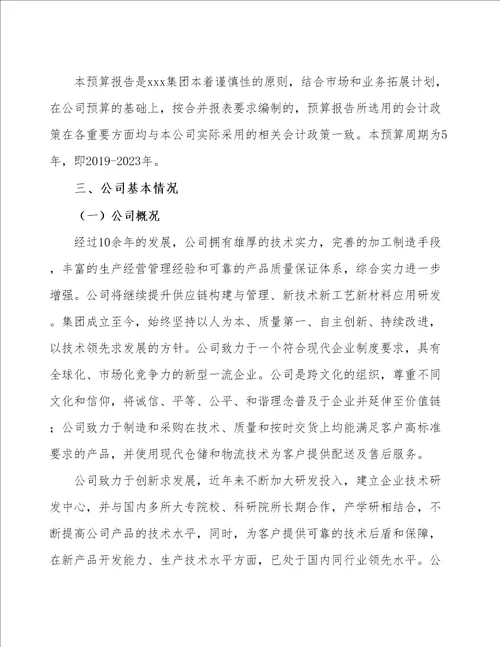 本预算报告是xxx集团本着谨慎性的原则，结合市场和业务拓展计划，在公司预算的基础上，按合并报表要求编制的，预算报告所选用的会计政策在各重要方面均与本公司实际采用的相关会计政策一致。本预算周期为5年，即2019-2023年。

三、公司基本情况

（一）公司概况

经过10余年的发展，公司拥有雄厚的技术实力，完善的加工制造手段，丰富的生产经营管理经验和可靠的产品质量保证体系，综合实力进一步增强。公司将继续提升供应链构建与管理、新技术新工艺新材料应用研发。集团成立至今，始终坚持以人为本、质量第一、自主创新、持续改进，以技术领先求发展的方针。公司致力于一个符合现代企业制度要求，具有全球化、市场化竞争力的新型一流企业。公司是跨文化的组织，尊重不同文化和信仰，将诚信、平等、公平、和谐理念普及于企业并延伸至价值链；公司致力于制造和采购在技术、质量和按时交货上均能满足客户高标准要求的产品，并使用现代仓储和物流技术为客户提供配送及售后服务。

公司致力于创新求发展，近年来不断加大研发投入，建立企业技术研发中心，并与国内多所大专院校、科研院所长期合作，产学研相结合，不断提高公司产品的技术水平，同时，为客户提供可靠的技术后盾和保障，在新产品开发能力、生产技术水平方面，已处于国内同行业领先水平。公